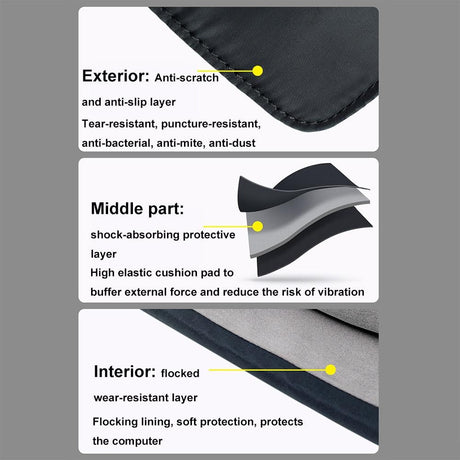 Exterior: Anti-scratch and anti-slip layer

Tear-resistant, puncture-resistant, anti-bacterial, anti-mite, anti-dust

Middle part:

shock-absorbing protective layer

High elastic cushion pad to buffer external force and reduce the risk of vibration

Interior: flocked wear-resistant layer

Flocking lining, soft protection, protects the computer